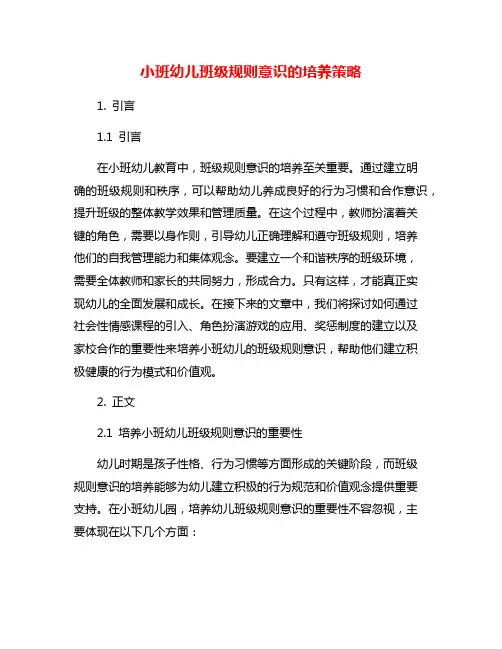 小班幼儿班级规则意识的培养策略

1. 引言

1.1 引言

在小班幼儿教育中，班级规则意识的培养至关重要。通过建立明确的班级规则和秩序，可以帮助幼儿养成良好的行为习惯和合作意识，提升班级的整体教学效果和管理质量。在这个过程中，教师扮演着关键的角色，需要以身作则，引导幼儿正确理解和遵守班级规则，培养他们的自我管理能力和集体观念。要建立一个和谐秩序的班级环境，需要全体教师和家长的共同努力，形成合力。只有这样，才能真正实现幼儿的全面发展和成长。在接下来的文章中，我们将探讨如何通过社会性情感课程的引入、角色扮演游戏的应用、奖惩制度的建立以及家校合作的重要性来培养小班幼儿的班级规则意识，帮助他们建立积极健康的行为模式和价值观。

2. 正文

2.1 培养小班幼儿班级规则意识的重要性

幼儿时期是孩子性格、行为习惯等方面形成的关键阶段，而班级规则意识的培养能够为幼儿建立积极的行为规范和价值观念提供重要支持。在小班幼儿园，培养幼儿班级规则意识的重要性不容忽视，主要体现在以下几个方面：